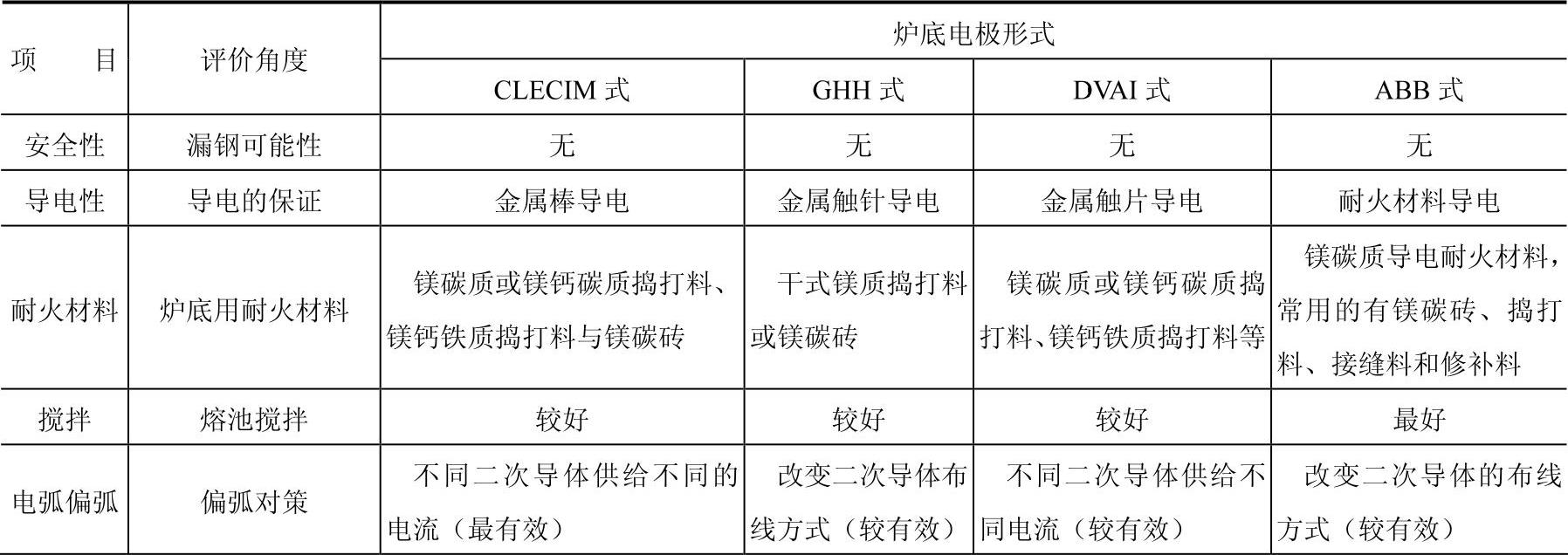 | 项　　目 | 评价角度 | 炉底电极形式 | | | |
|---|---|---|---|---|---|
| | | CLECIM 式 | GHH 式 | DVAI 式 | ABB 式 |
| 安全性 | 漏钢可能性 | 无 | 无 | 无 | 无 |
| 导电性 | 导电的保证 | 金属棒导电 | 金属触针导电 | 金属触片导电 | 耐火材料导电 |
| 耐火材料 | 炉底用耐火材料 | 镁碳质或镁钙碳质捣打料、镁钙铁质捣打料与镁碳砖 | 干式镁质捣打料或镁碳砖 | 镁碳质或镁钙碳质捣打料、镁钙铁质捣打料等 | 镁碳质导电耐火材料，常用的有镁碳砖、捣打料、接缝料和修补料 |
| 搅拌 | 熔池搅拌 | 较好 | 较好 | 较好 | 最好 |
| 电弧偏弧 | 偏弧对策 | 不同二次导体供给不同的电流（最有效） | 改变二次导体布线方式（较有效） | 不同二次导体供给不同电流（较有效） | 改变二次导体的布线方式（较有效） |